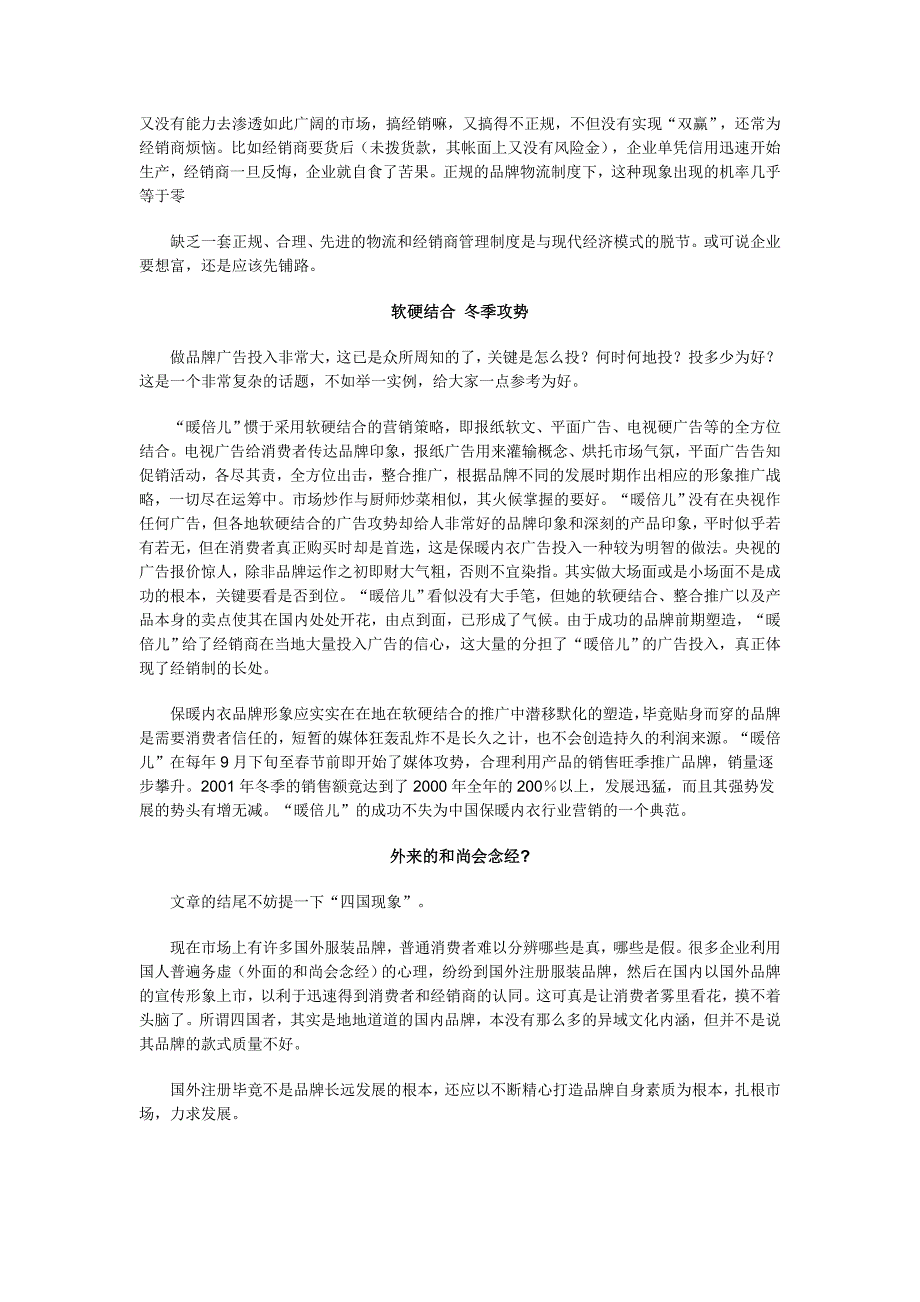 又没有能力去渗透如此广阔的市场，搞经销嘛，又搞得不正规，不但没有实现“双赢”，还常为经销商烦恼。比如经销商要货后（未拨货款，其帐面上又没有风险金），企业单凭信用迅速开始生产，经销商一旦反悔，企业就自食了苦果。正规的品牌物流制度下，这种现象出现的机率几乎等于零

缺乏一套正规、合理、先进的物流和经销商管理制度是与现代经济模式的脱节。或可说企业要想富，还是应该先铺路。

软硬结合 冬季攻势

做品牌广告投入非常大，这已是众所周知的了，关键是怎么投？何时何地投？投多少为好？这是一个非常复杂的话题，不如举一实例，给大家一点参考为好。

“暖倍儿”惯于采用软硬结合的营销策略，即报纸软文、平面广告、电视硬广告等的全方位结合。电视广告给消费者传达品牌印象，报纸广告用来灌输概念、烘托市场气氛，平面广告告知促销活动，各尽其责，全方位出击，整合推广，根据品牌不同的发展时期作出相应的形象推广战略，一切尽在运筹中。市场炒作与厨师炒菜相似，其火候掌握的要好。“暖倍儿”没有在央视作任何广告，但各地软硬结合的广告攻势却给人非常好的品牌印象和深刻的产品印象，平时似乎若有若无，但在消费者真正购买时却是首选，这是保暖内衣广告投入一种较为明智的做法。央视的广告报价惊人，除非品牌运作之初即财大气粗，否则不宜染指。其实做大场面或是小场面不是成功的根本，关键要看是否到位。“暖倍儿”看似没有大手笔，但她的软硬结合、整合推广以及产品本身的卖点使其在国内处处开花，由点到面，已形成了气候。由于成功的品牌前期塑造，“暖倍儿”给了经销商在当地大量投入广告的信心，这大量的分担了“暖倍儿”的广告投入，真正体现了经销制的长处。

保暖内衣品牌形象应实实在在地在软硬结合的推广中潜移默化的塑造，毕竟贴身而穿的品牌是需要消费者信任的，短暂的媒体狂轰乱炸不是长久之计，也不会创造持久的利润来源。“暖倍儿”在每年 9 月下旬至春节前即开始了媒体攻势，合理利用产品的销售旺季推广品牌，销量逐步攀升。2001 年冬季的销售额竟达到了 2000 年全年的 200%以上，发展迅猛，而且其强势发展的势头有增无减。“暖倍儿”的成功不失为中国保暖内衣行业营销的一个典范。

外来的和尚会念经？

文章的结尾不妨提一下“四国现象”。

现在市场上有许多国外服装品牌，普通消费者难以分辨哪些是真，哪些是假。很多企业利用国人普遍务虚（外面的和尚会念经）的心理，纷纷到国外注册服装品牌，然后在国内以国外品牌的宣传形象上市，以利于迅速得到消费者和经销商的认同。这可真是让消费者雾里看花，摸不着头脑了。所谓四国者，其实是地地道道的国内品牌，本没有那么多的异域文化内涵，但并不是说其品牌的款式质量不好。

国外注册毕竟不是品牌长远发展的根本，还应以不断精心打造品牌自身素质为根本，扎根市场，力求发展。